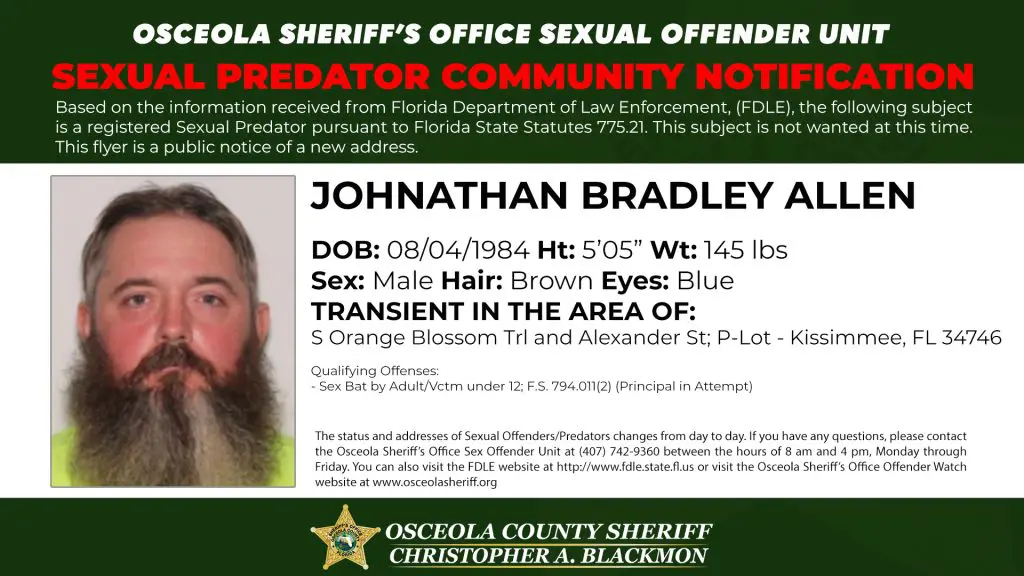 OSCEOLA SHERIFF'S OFFICE SEXUAL OFFENDER UNIT

SEXUAL PREDATOR COMMUNITY NOTIFICATION

Based on the information received from Florida Department of Law Enforcement, (FDLE), the following subject is a registered Sexual Predator pursuant to Florida State Statutes 775.21. This subject is not wanted at this time. This flyer is a public notice of a new address.

JOHNATHAN BRADLEY ALLEN

DOB: 08/04/1984 Ht: 5'05" Wt: 145 lbs
Sex: Male Hair: Brown Eyes: Blue
TRANSIENT IN THE AREA OF:
S Orange Blossom Trl and Alexander St; P-Lot - Kissimmee, FL 34746

Qualifying Offenses:
- Sex Bat by Adult/Vctm under 12; F.S. 794.011(2) (Principal in Attempt)

The status and addresses of Sexual Offenders/Predators changes from day to day. If you have any questions, please contact the Osceola Sheriff's Office Sex Offender Unit at (407) 742-9360 between the hours of 8 am and 4 pm, Monday through Friday. You can also visit the FDLE website at http://www.fdle.state.fl.us or visit the Osceola Sheriff's Office Offender Watch website at www.osceolasheriff.org

OSCEOLA COUNTY SHERIFF
CHRISTOPHER A. BLACKMON